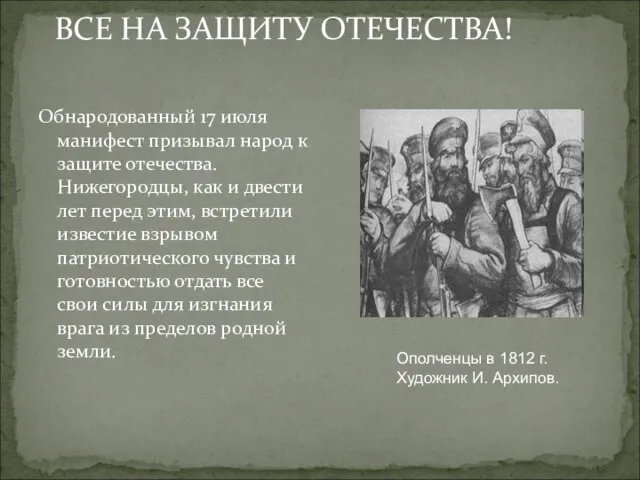 ВСЕ НА ЗАЩИТУ ОТЕЧЕСТВА!

Обнародованный 17 июля манифест призывал народ к защите отечества. Нижегородцы, как и двести лет перед этим, встретили известие взрывом патриотического чувства и готовностью отдать все свои силы для изгнания врага из пределов родной земли.

Ополченцы в 1812 г.
Художник И. Архипов.